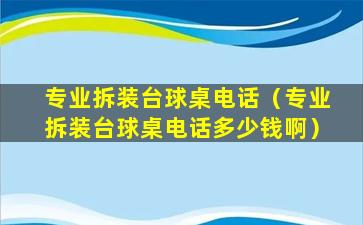 专业拆装台球桌电话（专业拆装台球桌电话多少钱啊）